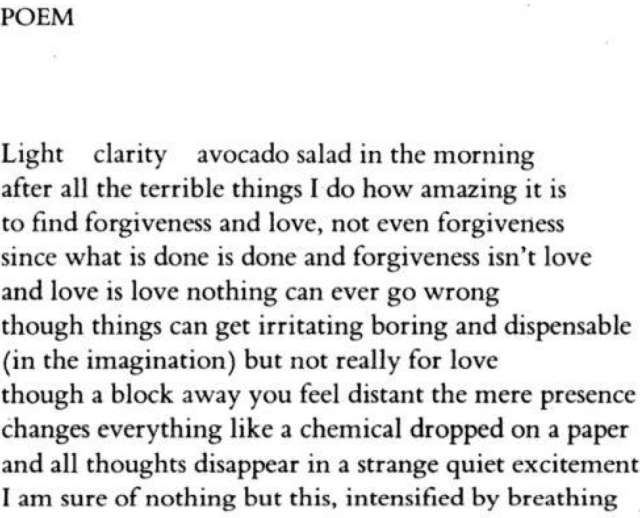 POEM

Light clarity avocado salad in the morning
after all the terrible things I do how amazing it is
to find forgiveness and love, not even forgiveness
since what is done is done and forgiveness isn't love
and love is love nothing can ever go wrong
though things can get irritating boring and dispensable
(in the imagination) but not really for love
though a block away you feel distant the mere presence
changes everything like a chemical dropped on a paper
and all thoughts disappear in a strange quiet excitement
I am sure of nothing but this, intensified by breathing